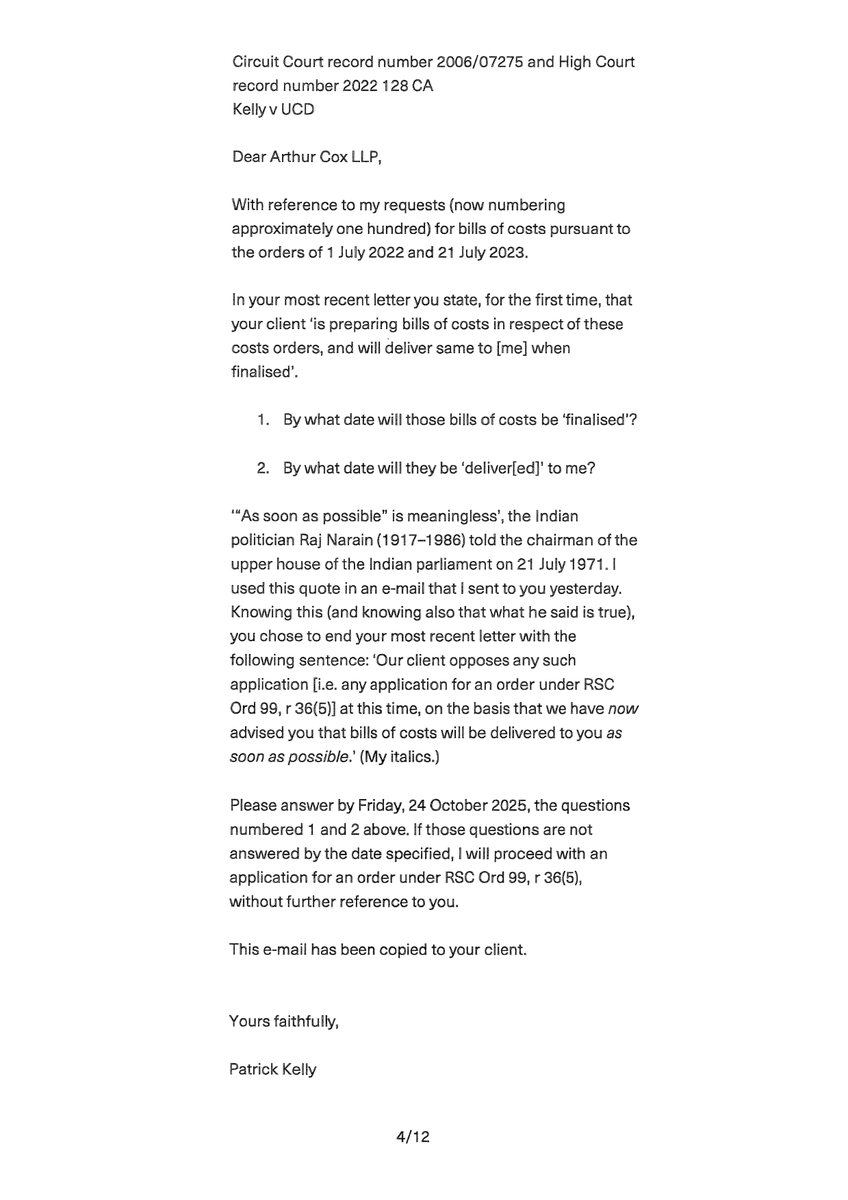 Circuit Court record number 2006/07275 and High Court record number 2022 128 CA
Kelly v UCD

Dear Arthur Cox LLP,

With reference to my requests (now numbering approximately one hundred) for bills of costs pursuant to the orders of 1 July 2022 and 21 July 2023.

In your most recent letter you state, for the first time, that your client 'is preparing bills of costs in respect of these costs orders, and will deliver same to [me] when finalised'.

1. By what date will those bills of costs be 'finalised'?

2. By what date will they be 'deliver[ed]' to me?

'"As soon as possible" is meaningless', the Indian politician Raj Narain (1917–1986) told the chairman of the upper house of the Indian parliament on 21 July 1971. I used this quote in an e-mail that I sent to you yesterday. Knowing this (and knowing also that what he said is true), you chose to end your most recent letter with the following sentence: 'Our client opposes any such application [i.e. any application for an order under RSC Ord 99, r 36(5)] at this time, on the basis that we have now advised you that bills of costs will be delivered to you as soon as possible.' (My italics.)

Please answer by Friday, 24 October 2025, the questions numbered 1 and 2 above. If those questions are not answered by the date specified, I will proceed with an application for an order under RSC Ord 99, r 36(5), without further reference to you.

This e-mail has been copied to your client.

Yours faithfully,

Patrick Kelly

4/12